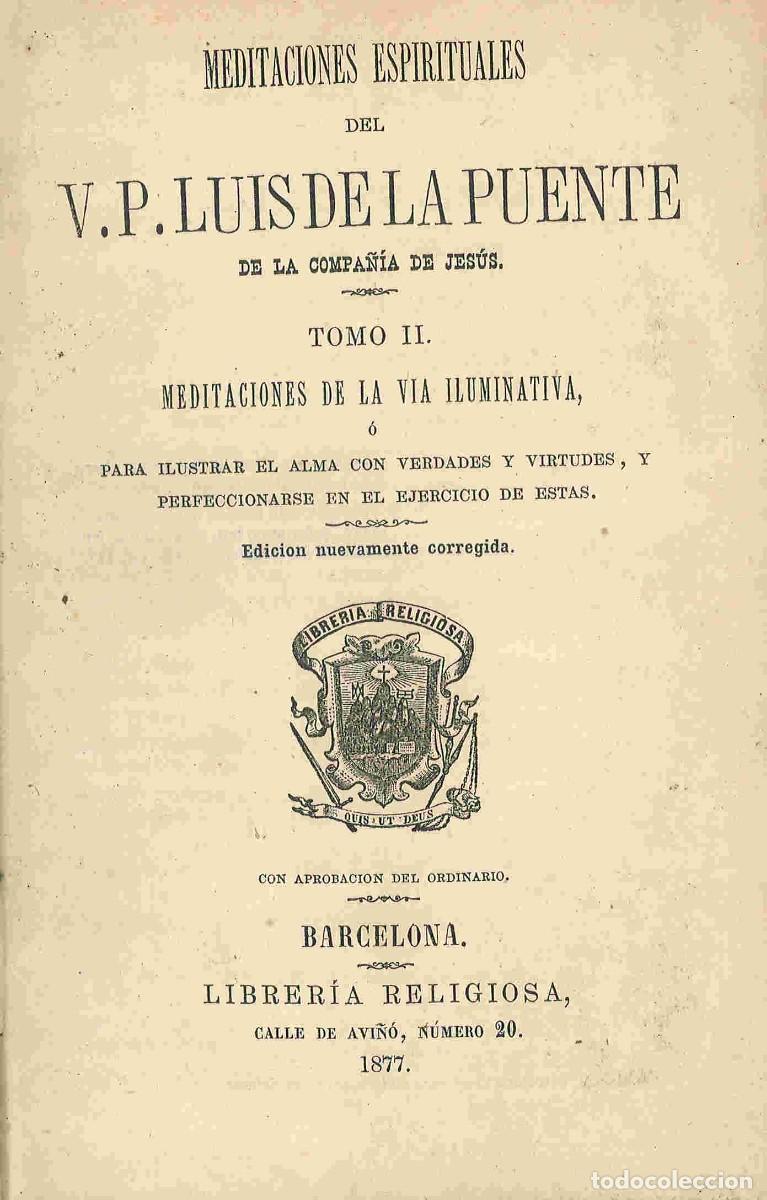 MEDITACIONES ESPIRITUALES

DEL

V. P. LUIS DE LA PUENTE

DE LA COMPAÑÍA DE JESÚS.

TOMO II.

MEDITACIONES DE LA VIA ILUMINATIVA,

ó

PARA ILUSTRAR EL ALMA CON VERDADES Y VIRTUDES, Y PERFECCIONARSE EN EL EJERCICIO DE ESTAS.

Edicion nuevamente corregida.

LIBRERIA RELIGIOSA

QUIS UT DEUS

CON APROBACION DEL ORDINARIO.

BARCELONA.

LIBRERÍA RELIGIOSA,

CALLE DE AVIÑÓ, NÚMERO 20.

1877.

todocoleccion